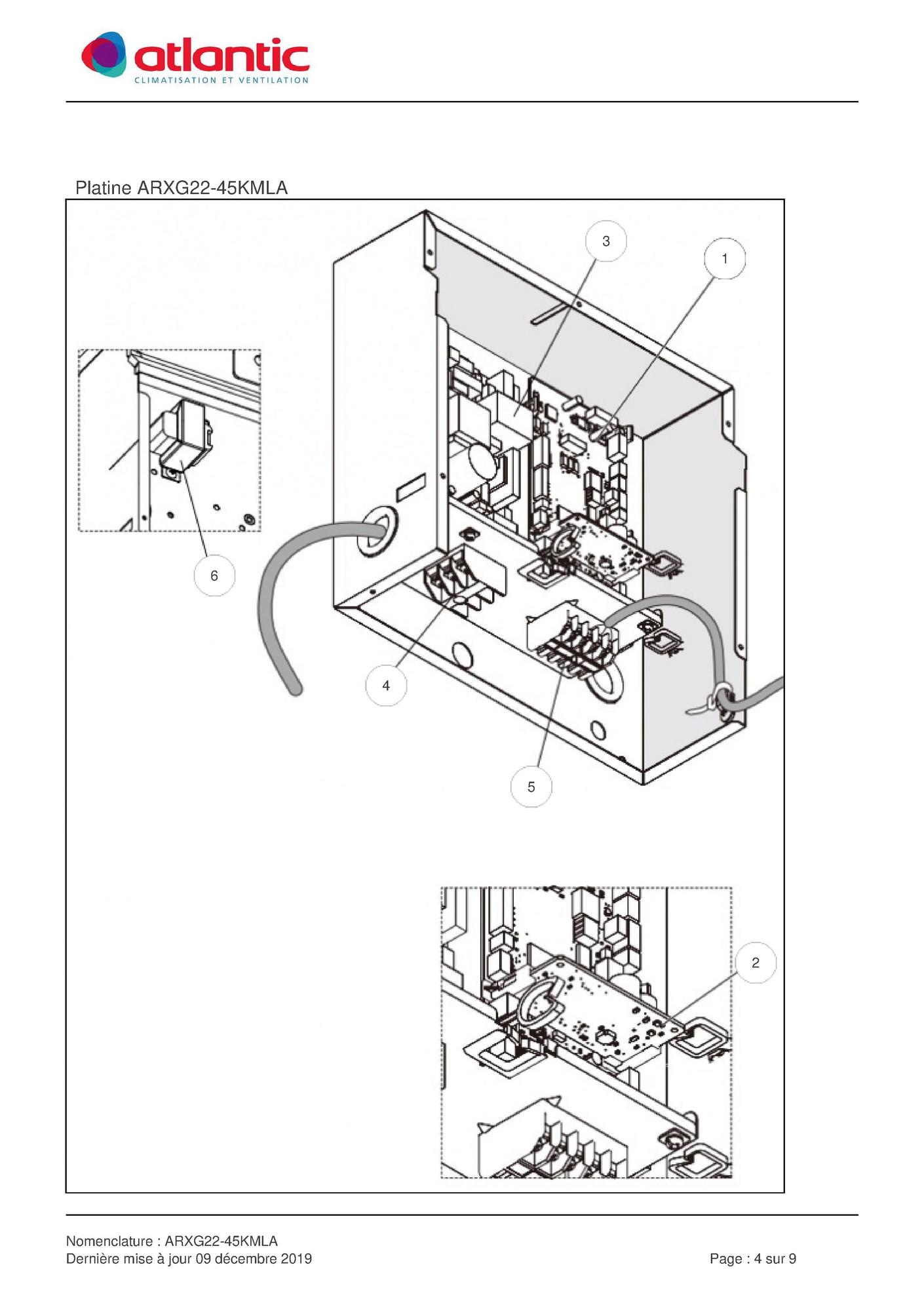 atlantic
CLIMATISATION ET VENTILATION

Platine ARXG22-45KMLA

3

1

6

4

5

2

Nomenclature : ARXG22-45KMLA
Dernière mise à jour 09 décembre 2019

Page : 4 sur 9